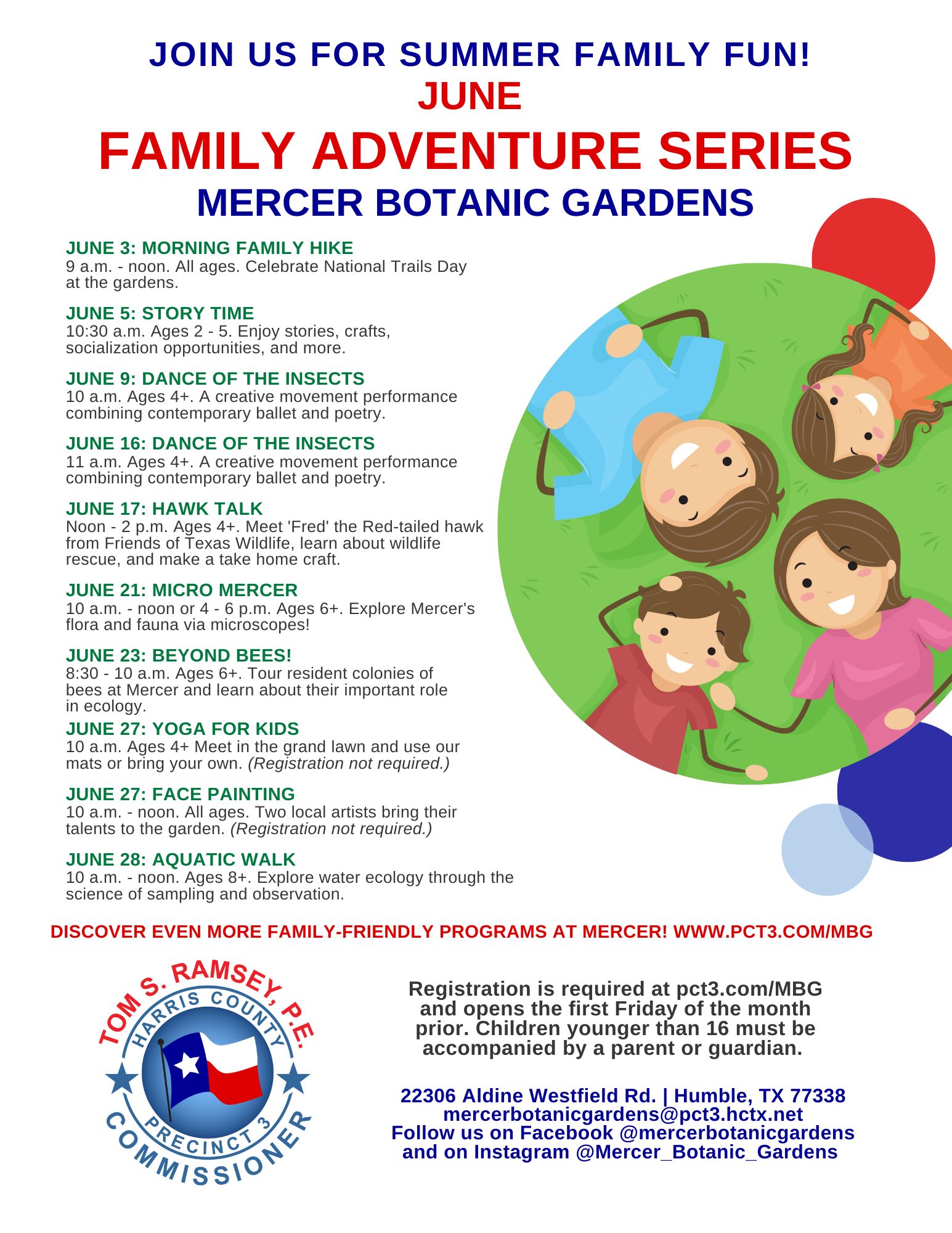 JOIN US FOR SUMMER FAMILY FUN!
JUNE
FAMILY ADVENTURE SERIES
MERCER BOTANIC GARDENS

JUNE 3: MORNING FAMILY HIKE
9 a.m. - noon. All ages. Celebrate National Trails Day at the gardens.

JUNE 5: STORY TIME
10:30 a.m. Ages 2 - 5. Enjoy stories, crafts, socialization opportunities, and more.

JUNE 9: DANCE OF THE INSECTS
10 a.m. Ages 4+. A creative movement performance combining contemporary ballet and poetry.

JUNE 16: DANCE OF THE INSECTS
11 a.m. Ages 4+. A creative movement performance combining contemporary ballet and poetry.

JUNE 17: HAWK TALK
Noon - 2 p.m. Ages 4+. Meet 'Fred' the Red-tailed hawk from Friends of Texas Wildlife, learn about wildlife rescue, and make a take home craft.

JUNE 21: MICRO MERCER
10 a.m. - noon or 4 - 6 p.m. Ages 6+. Explore Mercer's flora and fauna via microscopes!

JUNE 23: BEYOND BEES!
8:30 - 10 a.m. Ages 6+. Tour resident colonies of bees at Mercer and learn about their important role in ecology.

JUNE 27: YOGA FOR KIDS
10 a.m. Ages 4+ Meet in the grand lawn and use our mats or bring your own. (Registration not required.)

JUNE 27: FACE PAINTING
10 a.m. - noon. All ages. Two local artists bring their talents to the garden. (Registration not required.)

JUNE 28: AQUATIC WALK
10 a.m. - noon. Ages 8+. Explore water ecology through the science of sampling and observation.

DISCOVER EVEN MORE FAMILY-FRIENDLY PROGRAMS AT MERCER! WWW.PCT3.COM/MBG

TOM S. RAMSEY, P.E.
HARRIS COUNTY
PRECINCT 3
COMMISSIONER

Registration is required at pct3.com/MBG and opens the first Friday of the month prior. Children younger than 16 must be accompanied by a parent or guardian.

22306 Aldine Westfield Rd. | Humble, TX 77338
mercerbotanicgardens@pct3.hctx.net
Follow us on Facebook @mercerbotanicgardens
and on Instagram @Mercer_Botanic_Gardens